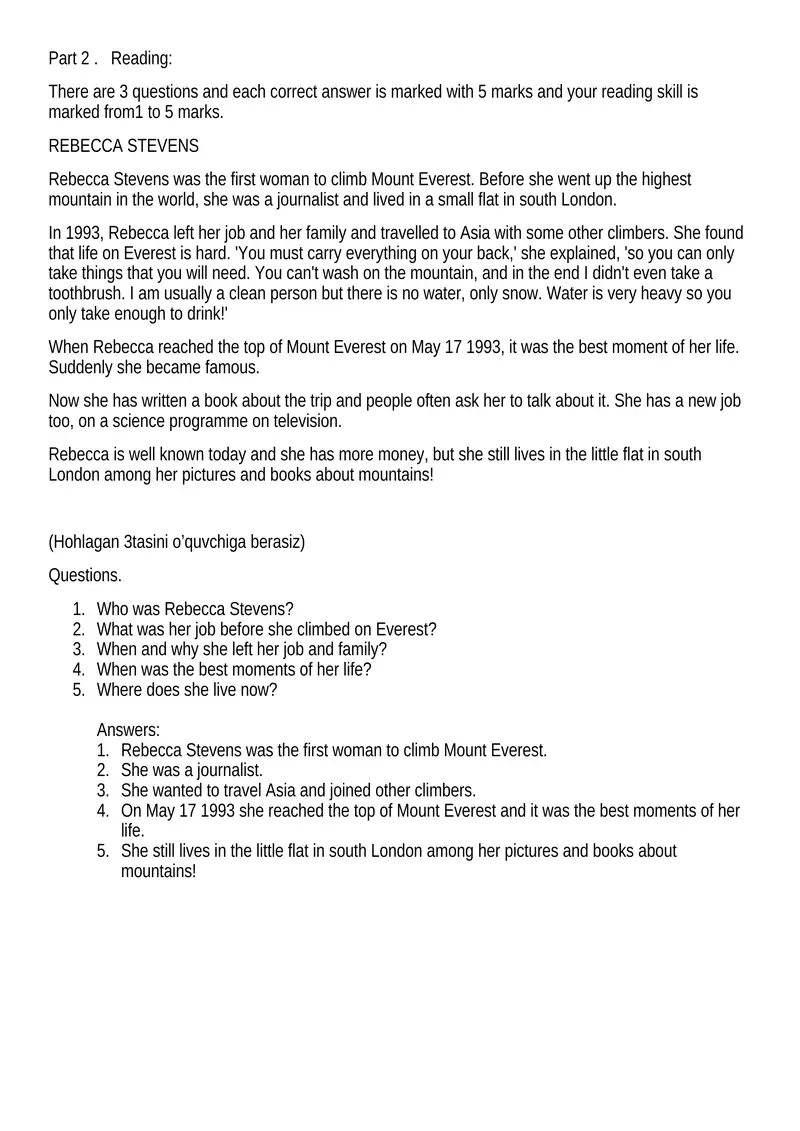 Part 2 .   Reading:

There are 3 questions and each correct answer is marked with 5 marks and your reading skill is marked from1 to 5 marks.

REBECCA STEVENS

Rebecca Stevens was the first woman to climb Mount Everest. Before she went up the highest mountain in the world, she was a journalist and lived in a small flat in south London.

In 1993, Rebecca left her job and her family and travelled to Asia with some other climbers. She found that life on Everest is hard. 'You must carry everything on your back,' she explained, 'so you can only take things that you will need. You can't wash on the mountain, and in the end I didn't even take a toothbrush. I am usually a clean person but there is no water, only snow. Water is very heavy so you only take enough to drink!'

When Rebecca reached the top of Mount Everest on May 17 1993, it was the best moment of her life. Suddenly she became famous.

Now she has written a book about the trip and people often ask her to talk about it. She has a new job too, on a science programme on television.

Rebecca is well known today and she has more money, but she still lives in the little flat in south London among her pictures and books about mountains!

(Hohlagan 3tasini o'quvchiga berasiz)

Questions.

1. Who was Rebecca Stevens?
2. What was her job before she climbed on Everest?
3. When and why she left her job and family?
4. When was the best moments of her life?
5. Where does she live now?

Answers:
1. Rebecca Stevens was the first woman to climb Mount Everest.
2. She was a journalist.
3. She wanted to travel Asia and joined other climbers.
4. On May 17 1993 she reached the top of Mount Everest and it was the best moments of her life.
5. She still lives in the little flat in south London among her pictures and books about mountains!